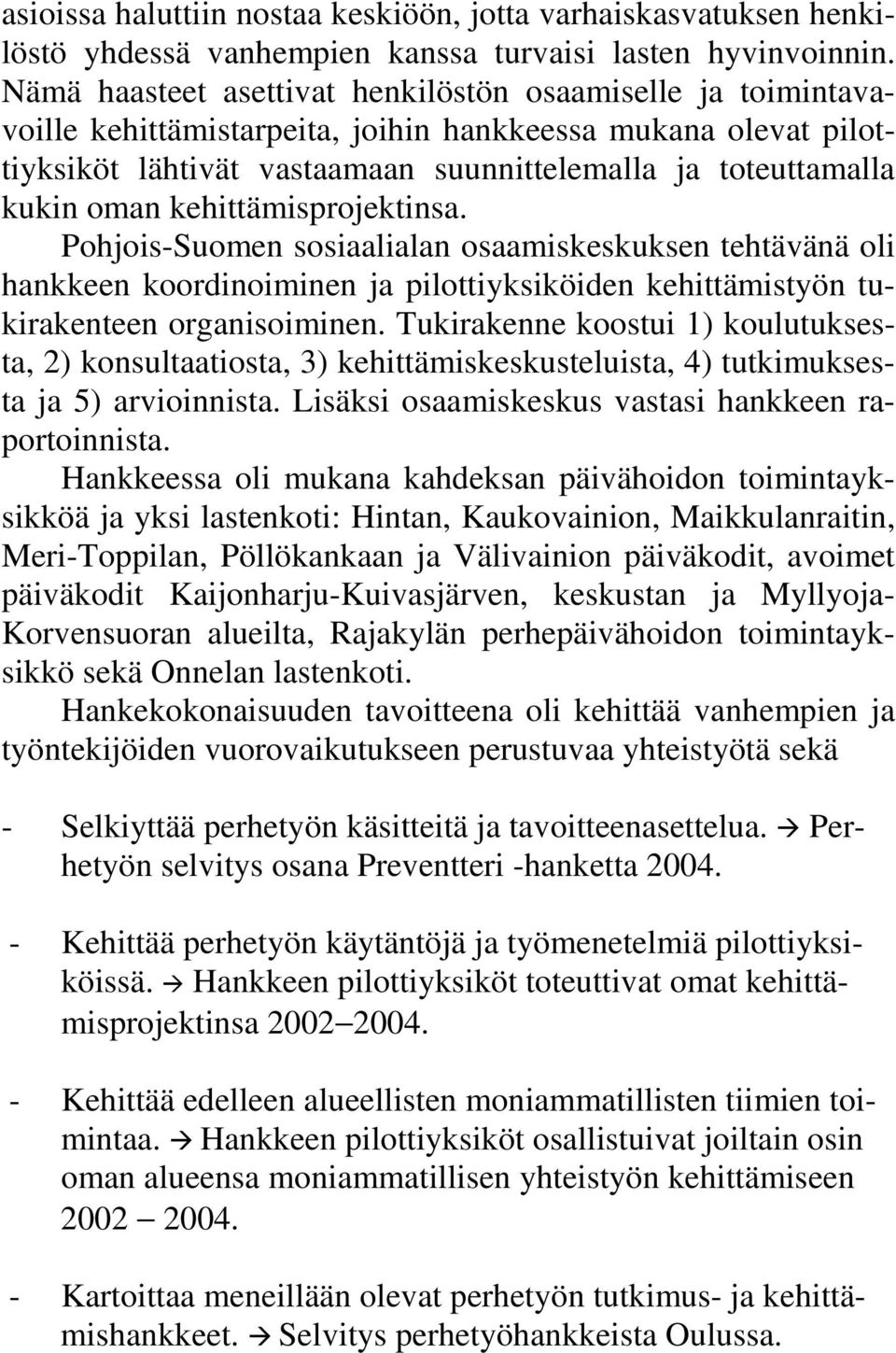 asioissa haluttiin nostaa keskiöön, jotta varhaiskasvatuksen henkilöstö yhdessä vanhempien kanssa turvaisi lasten hyvinvoinnin. Nämä haasteet asettivat henkilöstön osaamiselle ja toimintavavoille kehittämistarpeita, joihin hankkeessa mukana olevat pilottiyksiköt lähtivät vastaamaan suunnittelemalla ja toteuttamalla kukin oman kehittämisprojektinsa.

Pohjois-Suomen sosiaalialan osaamiskeskuksen tehtävänä oli hankkeen koordinoiminen ja pilottiyksiköiden kehittämistyön tukirakenteen organisoiminen. Tukirakenne koostui 1) koulutuksesta, 2) konsultaatiosta, 3) kehittämiskeskusteluista, 4) tutkimuksesta ja 5) arvioinnista. Lisäksi osaamiskeskus vastasi hankkeen raportoinnista.

Hankkeessa oli mukana kahdeksan päivähoidon toimintayksikköä ja yksi lastenkoti: Hintan, Kaukovainion, Maikkulanraitin, Meri-Toppilan, Pöllökankaan ja Välivainion päiväkodit, avoimet päiväkodit Kaijonharju-Kuivasjärven, keskustan ja Myllyoja-Korvensuoran alueilta, Rajakylän perhepäivähoidon toimintayksikkö sekä Onnelan lastenkoti.

Hankekokonaisuuden tavoitteena oli kehittää vanhempien ja työntekijöiden vuorovaikutukseen perustuvaa yhteistyötä sekä

- Selkiyttää perhetyön käsitteitä ja tavoitteenasettelua. → Perhetyön selvitys osana Preventteri -hanketta 2004.

- Kehittää perhetyön käytäntöjä ja työmenetelmiä pilottiyksiköissä. → Hankkeen pilottiyksiköt toteuttivat omat kehittämisprojektinsa 2002–2004.

- Kehittää edelleen alueellisten moniammatillisten tiimien toimintaa. → Hankkeen pilottiyksiköt osallistuivat joiltain osin oman alueensa moniammatillisen yhteistyön kehittämiseen 2002 – 2004.

- Kartoittaa meneillään olevat perhetyön tutkimus- ja kehittämishankkeet. → Selvitys perhetyöhankkeista Oulussa.